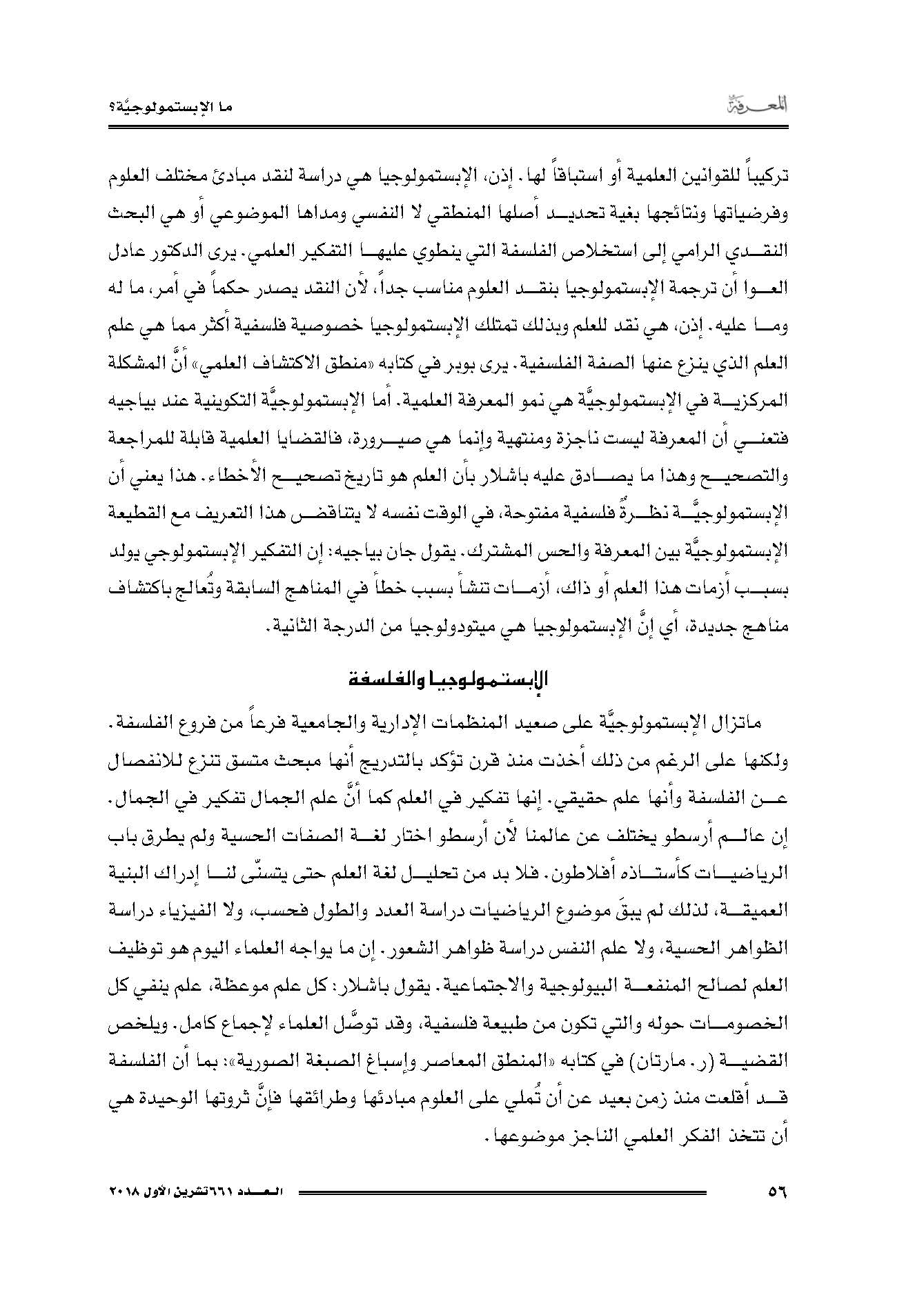 المعرفة

ما الإبستمولوجيَّة؟

تركيباً للقوانين العلمية أو استباقاً لها. إذن، الإبستمولوجيا هي دراسة لنقد مبادئ مختلف العلوم وفرضياتها ونتائجها بغية تحديد أصلها المنطقي لا النفسي ومداها الموضوعي أو هي البحث النقدي الرامي إلى استخلاص الفلسفة التي ينطوي عليها التفكير العلمي. يرى الدكتور عادل العوا أن ترجمة الإبستمولوجيا بنقد العلوم مناسب جداً، لأن النقد يصدر حكماً في أمر، ما له وما عليه. إذن، هي نقد للعلم وبذلك تمتلك الإبستمولوجيا خصوصية فلسفية أكثر مما هي علم العلم الذي ينزع عنها الصفة الفلسفية. يرى بوبر في كتابه «منطق الاكتشاف العلمي» أنَّ المشكلة المركزية في الإبستمولوجيَّة هي نمو المعرفة العلمية. أما الإبستمولوجيَّة التكوينية عند بياجيه فتعني أن المعرفة ليست ناجزة ومنتهية وإنما هي صيرورة، فالقضايا العلمية قابلة للمراجعة والتصحيح وهذا ما يصادق عليه باشلار بأن العلم هو تاريخ تصحيح الأخطاء. هذا يعني أن الإبستمولوجيَّة نظرةٌ فلسفية مفتوحة، في الوقت نفسه لا يتناقض هذا التعريف مع القطيعة الإبستمولوجيَّة بين المعرفة والحس المشترك. يقول جان بياجيه: إن التفكير الإبستمولوجي يولد بسبب أزمات هذا العلم أو ذاك، أزمات تنشأ بسبب خطأ في المناهج السابقة وتُعالج باكتشاف مناهج جديدة، أي إنَّ الإبستمولوجيا هي ميتودولوجيا من الدرجة الثانية.

الإبستمولوجيا والفلسفة

ماتزال الإبستمولوجيَّة على صعيد المنظمات الإدارية والجامعية فرعاً من فروع الفلسفة. ولكنها على الرغم من ذلك أخذت منذ قرن تؤكد بالتدريج أنها مبحث متسق تنزع للانفصال عن الفلسفة وأنها علم حقيقي. إنها تفكير في العلم كما أنَّ علم الجمال تفكير في الجمال. إن عالم أرسطو يختلف عن عالمنا لأن أرسطو اختار لغة الصفات الحسية ولم يطرق باب الرياضيات كأستاذه أفلاطون. فلا بد من تحليل لغة العلم حتى يتسنّى لنا إدراك البنية العميقة، لذلك لم يبقَ موضوع الرياضيات دراسة العدد والطول فحسب، ولا الفيزياء دراسة الظواهر الحسية، ولا علم النفس دراسة ظواهر الشعور. إن ما يواجه العلماء اليوم هو توظيف العلم لصالح المنفعة البيولوجية والاجتماعية. يقول باشلار: كل علم موعظة، علم ينفي كل الخصومات حوله والتي تكون من طبيعة فلسفية، وقد توصَّل العلماء لإجماع كامل. ويلخص القضية (ر. مارتان) في كتابه «المنطق المعاصر وإسباغ الصبغة الصورية»: بما أن الفلسفة قد أقلعت منذ زمن بعيد عن أن تُملي على العلوم مبادئها وطرائقها فإنَّ ثروتها الوحيدة هي أن تتخذ الفكر العلمي الناجز موضوعها.

٥٦

العدد ٦٦١ تشرين الأول ٢٠١٨